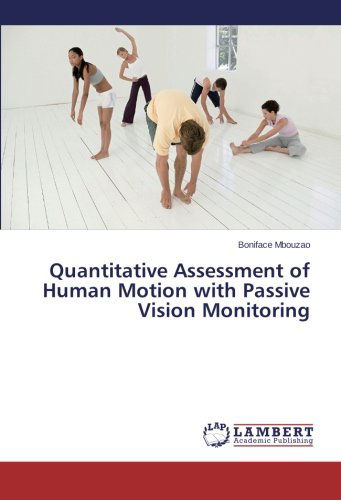 Boniface Mbouzao

Quantitative Assessment of Human Motion with Passive Vision Monitoring

LAP LAMBERT Academic Publishing